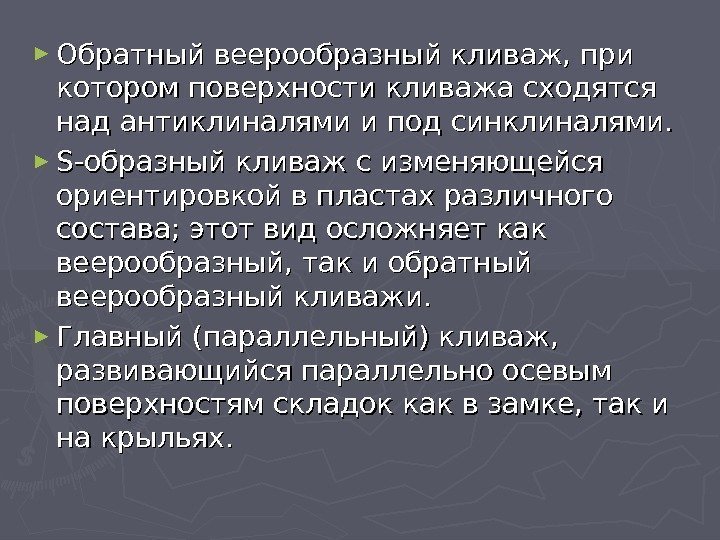 ► Обратный веерообразный кливаж, при котором поверхности кливажа сходятся над антиклиналями и под синклиналями.

► S-образный кливаж с изменяющейся ориентировкой в пластах различного состава; этот вид осложняет как веерообразный, так и обратный веерообразный кливажи.

► Главный (параллельный) кливаж, развивающийся параллельно осевым поверхностям складок как в замке, так и на крыльях.